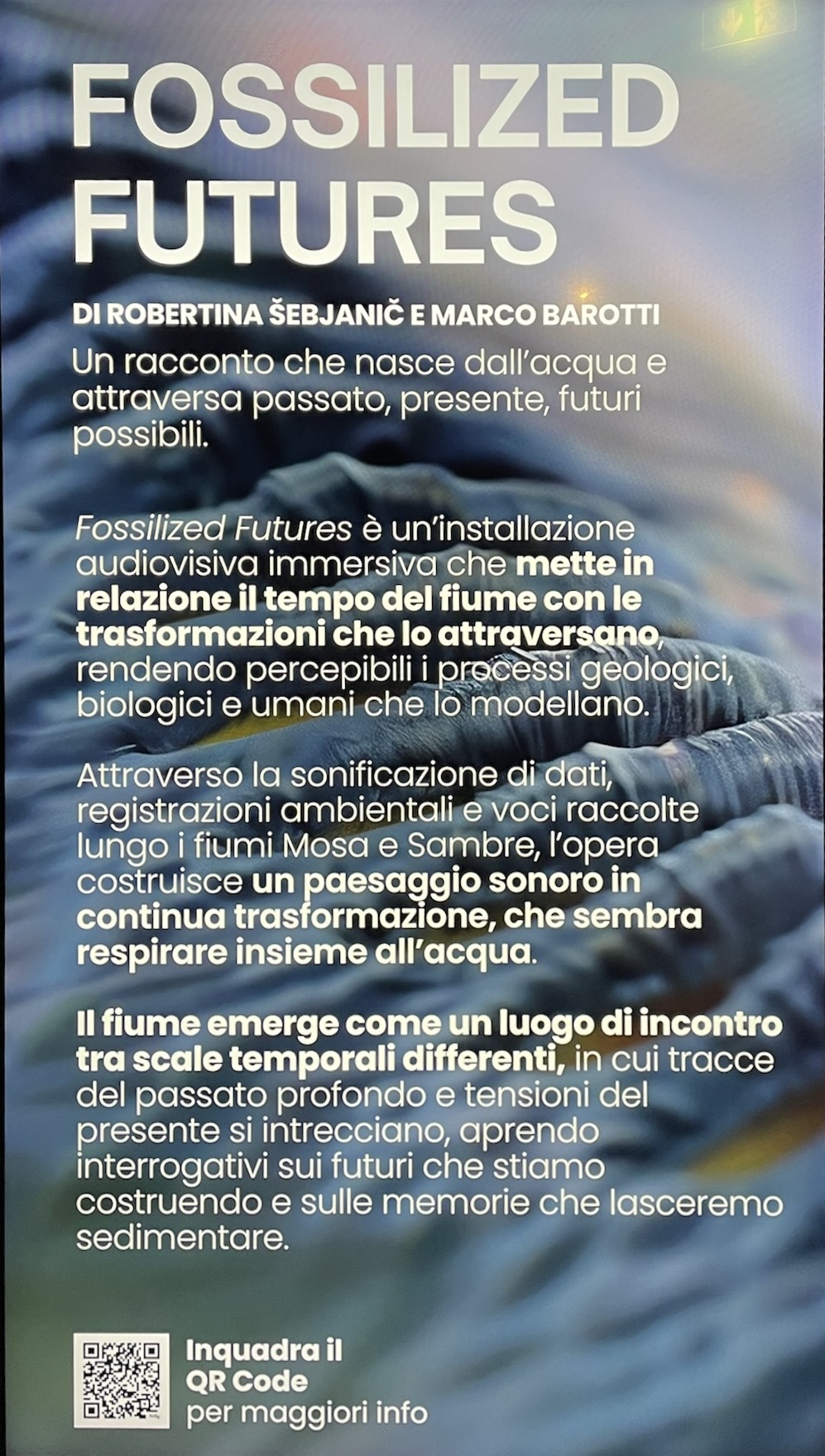 FOSSILIZED FUTURES

DI ROBERTINA ŠEBJANIČ E MARCO BAROTTI

Un racconto che nasce dall'acqua e attraversa passato, presente, futuri possibili.

Fossilized Futures è un'installazione audiovisiva immersiva che mette in relazione il tempo del fiume con le trasformazioni che lo attraversano, rendendo percepibili i processi geologici, biologici e umani che lo modellano.

Attraverso la sonificazione di dati, registrazioni ambientali e voci raccolte lungo i fiumi Mosa e Sambre, l'opera costruisce un paesaggio sonoro in continua trasformazione, che sembra respirare insieme all'acqua.

Il fiume emerge come un luogo di incontro tra scale temporali differenti, in cui tracce del passato profondo e tensioni del presente si intrecciano, aprendo interrogativi sui futuri che stiamo costruendo e sulle memorie che lasceremo sedimentare.

Inquadra il
QR Code
per maggiori info